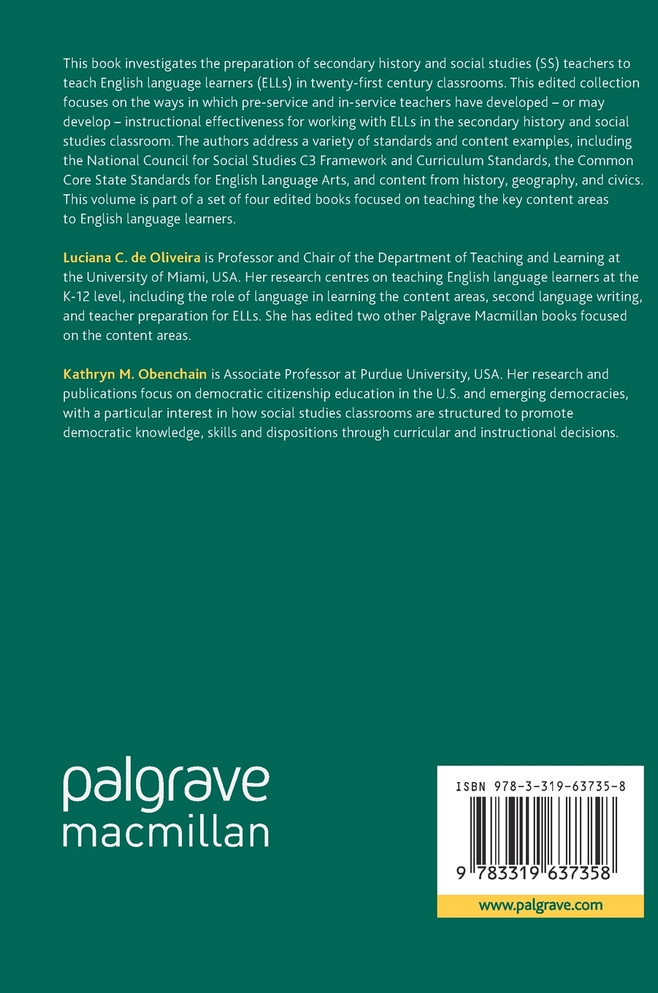 This book investigates the preparation of secondary history and social studies (SS) teachers to teach English language learners (ELLs) in twenty-first century classrooms. This edited collection focuses on the ways in which pre-service and in-service teachers have developed – or may develop – instructional effectiveness for working with ELLs in the secondary history and social studies classroom. The authors address a variety of standards and content examples, including the National Council for Social Studies C3 Framework and Curriculum Standards, the Common Core State Standards for English Language Arts, and content from history, geography, and civics. This volume is part of a set of four edited books focused on teaching the key content areas to English language learners.

Luciana C. de Oliveira is Professor and Chair of the Department of Teaching and Learning at the University of Miami, USA. Her research centres on teaching English language learners at the K-12 level, including the role of language in learning the content areas, second language writing, and teacher preparation for ELLs. She has edited two other Palgrave Macmillan books focused on the content areas.

Kathryn M. Obenchain is Associate Professor at Purdue University, USA. Her research and publications focus on democratic citizenship education in the U.S. and emerging democracies, with a particular interest in how social studies classrooms are structured to promote democratic knowledge, skills and dispositions through curricular and instructional decisions.

palgrave
macmillan

ISBN 978-3-319-63735-8

9 783319 637358

www.palgrave.com